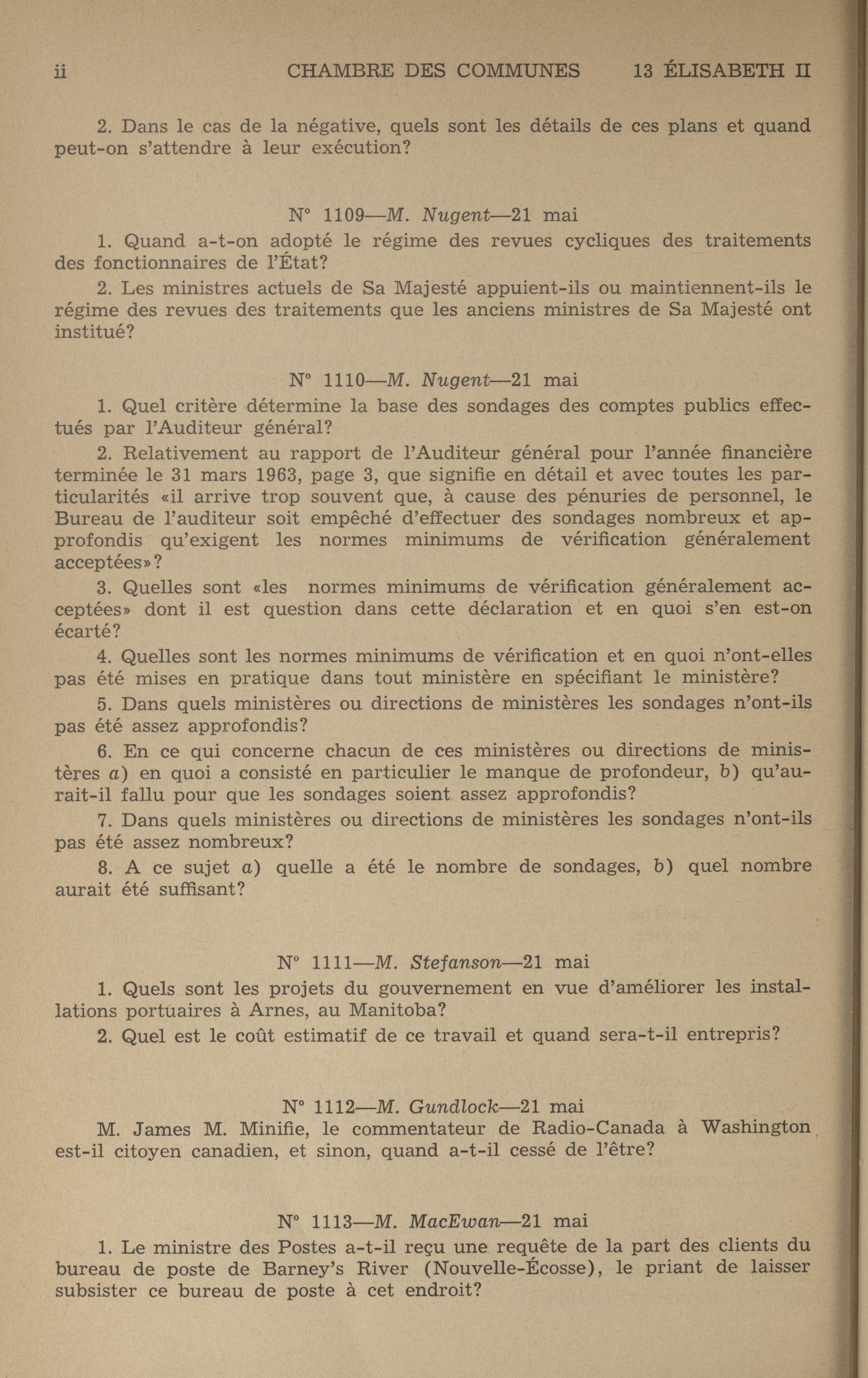 ii CHAMBRE DES COMMUNES 13 ÉLISABETH II

2. Dans le cas de la négative, quels sont les détails de ces plans et quand peut-on s'attendre à leur exécution?

N° 1109—M. Nugent—21 mai

1. Quand a-t-on adopté le régime des revues cycliques des traitements des fonctionnaires de l'État?

2. Les ministres actuels de Sa Majesté appuient-ils ou maintiennent-ils le régime des revues des traitements que les anciens ministres de Sa Majesté ont institué?

N° 1110—M. Nugent—21 mai

1. Quel critère détermine la base des sondages des comptes publics effectués par l'Auditeur général?

2. Relativement au rapport de l'Auditeur général pour l'année financière terminée le 31 mars 1963, page 3, que signifie en détail et avec toutes les particularités «il arrive trop souvent que, à cause des pénuries de personnel, le Bureau de l'auditeur soit empêché d'effectuer des sondages nombreux et approfondis qu'exigent les normes minimums de vérification généralement acceptées»?

3. Quelles sont «les normes minimums de vérification généralement acceptées» dont il est question dans cette déclaration et en quoi s'en est-on écarté?

4. Quelles sont les normes minimums de vérification et en quoi n'ont-elles pas été mises en pratique dans tout ministère en spécifiant le ministère?

5. Dans quels ministères ou directions de ministères les sondages n'ont-ils pas été assez approfondis?

6. En ce qui concerne chacun de ces ministères ou directions de ministères a) en quoi a consisté en particulier le manque de profondeur, b) qu'aurait-il fallu pour que les sondages soient assez approfondis?

7. Dans quels ministères ou directions de ministères les sondages n'ont-ils pas été assez nombreux?

8. A ce sujet a) quelle a été le nombre de sondages, b) quel nombre aurait été suffisant?

N° 1111—M. Stefanson—21 mai

1. Quels sont les projets du gouvernement en vue d'améliorer les installations portuaires à Arnes, au Manitoba?

2. Quel est le coût estimatif de ce travail et quand sera-t-il entrepris?

N° 1112—M. Gundlock—21 mai

M. James M. Minifie, le commentateur de Radio-Canada à Washington est-il citoyen canadien, et sinon, quand a-t-il cessé de l'être?

N° 1113—M. MacEwan—21 mai

1. Le ministre des Postes a-t-il reçu une requête de la part des clients du bureau de poste de Barney's River (Nouvelle-Écosse), le priant de laisser subsister ce bureau de poste à cet endroit?